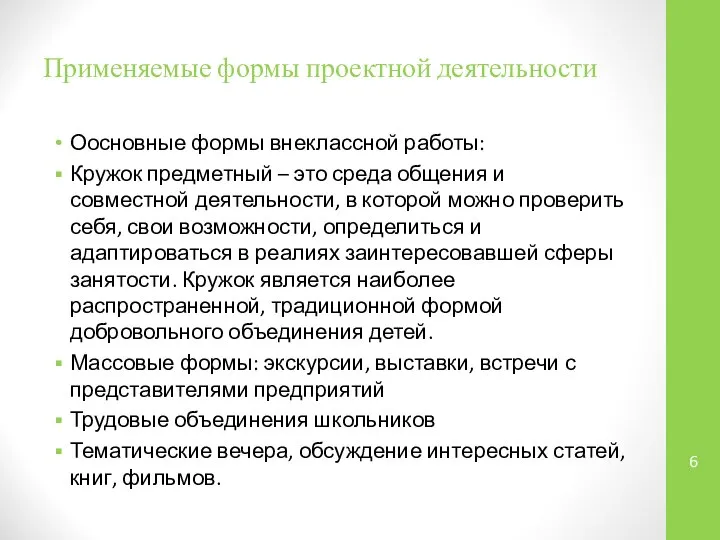 Применяемые формы проектной деятельности

• Оосновные формы внеклассной работы:
▪ Кружок предметный – это среда общения и совместной деятельности, в которой можно проверить себя, свои возможности, определиться и адаптироваться в реалиях заинтересовавшей сферы занятости. Кружок является наиболее распространенной, традиционной формой добровольного объединения детей.
▪ Массовые формы: экскурсии, выставки, встречи с представителями предприятий
▪ Трудовые объединения школьников
▪ Тематические вечера, обсуждение интересных статей, книг, фильмов.

6